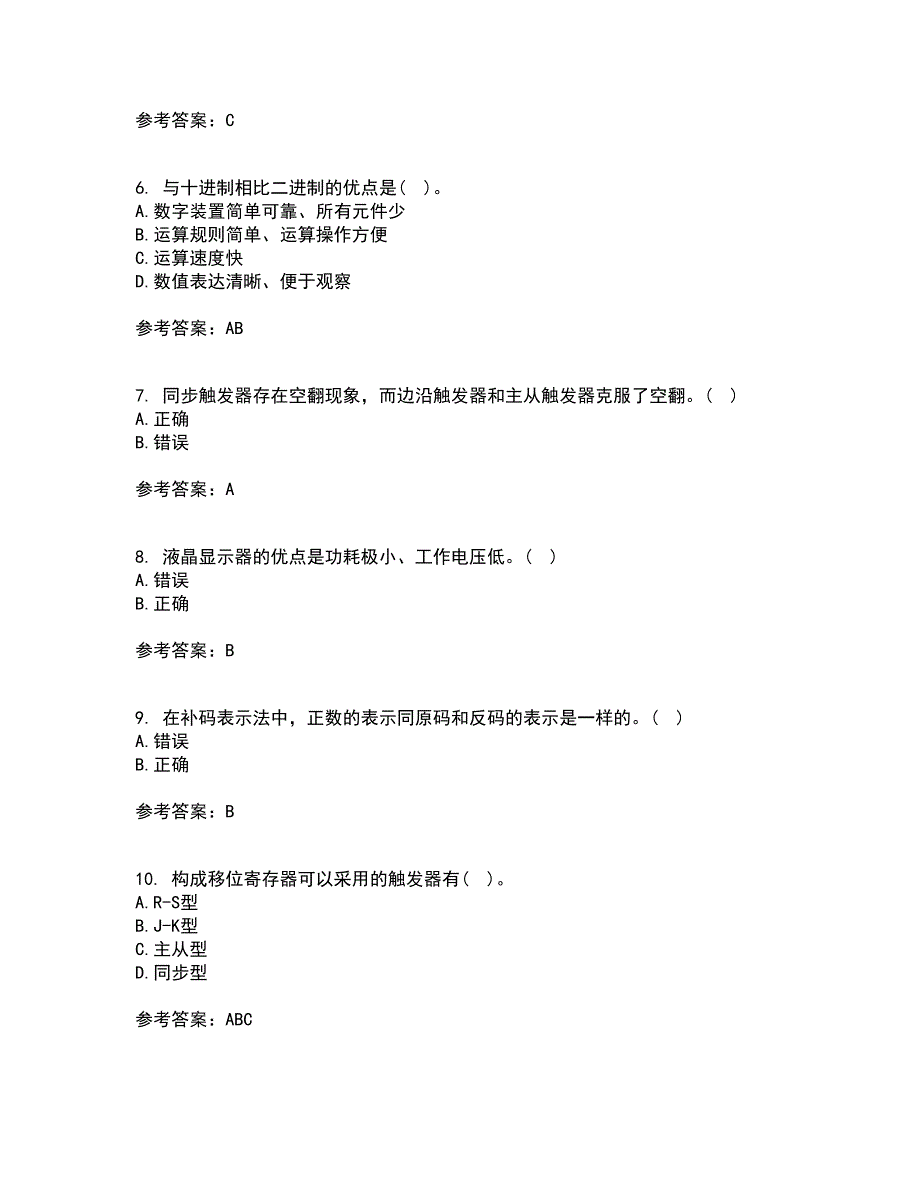 参考答案：C

6. 与十进制相比二进制的优点是（ ）。
A.数字装置简单可靠、所有元件少
B.运算规则简单、运算操作方便
C.运算速度快
D.数值表达清晰、便于观察

参考答案：AB

7. 同步触发器存在空翻现象，而边沿触发器和主从触发器克服了空翻。（ ）
A.正确
B.错误

参考答案：A

8. 液晶显示器的优点是功耗极小、工作电压低。（ ）
A.错误
B.正确

参考答案：B

9. 在补码表示法中，正数的表示同原码和反码的表示是一样的。（ ）
A.错误
B.正确

参考答案：B

10. 构成移位寄存器可以采用的触发器有（ ）。
A.R-S型
B.J-K型
C.主从型
D.同步型

参考答案：ABC